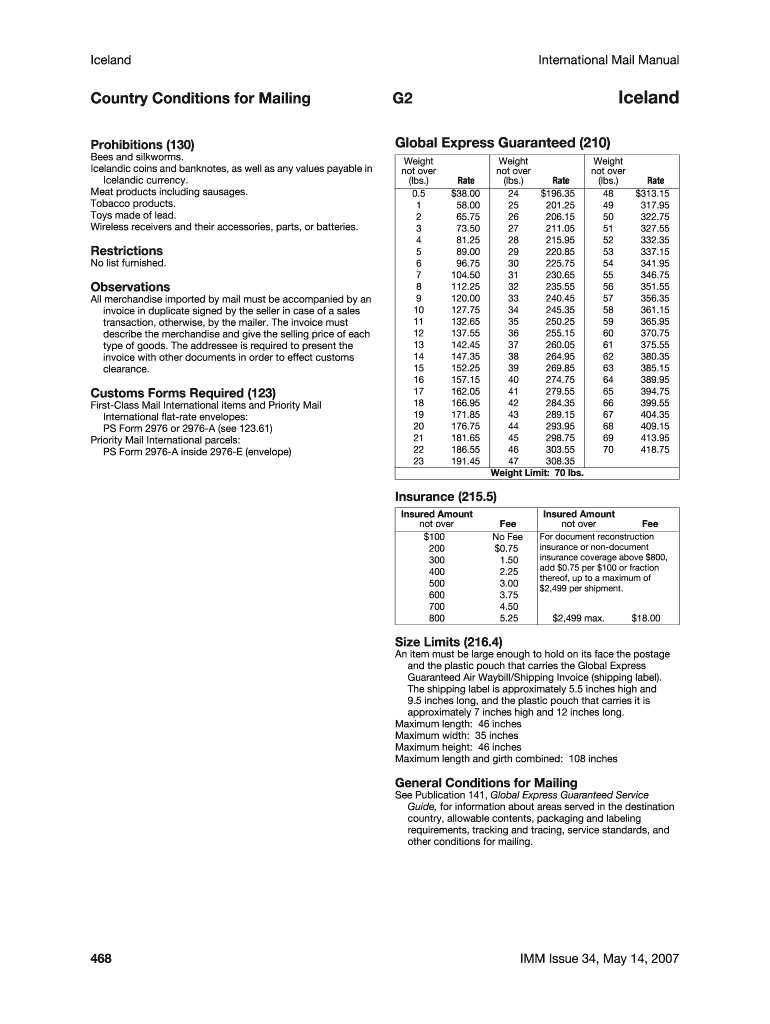 Iceland

International Mail Manual

Country Conditions for Mailing

G2

Iceland

Prohibitions (130)

Bees and silkworms.

Icelandic coins and banknotes, as well as any values payable in Icelandic currency.

Meat products including sausages.

Tobacco products.

Toys made of lead.

Wireless receivers and their accessories, parts, or batteries.

Restrictions

No list furnished.

Observations

All merchandise imported by mail must be accompanied by an invoice in duplicate signed by the seller in case of a sales transaction, otherwise, by the mailer. The invoice must describe the merchandise and give the selling price of each type of goods. The addressee is required to present the invoice with other documents in order to effect customs clearance.

Customs Forms Required (123)

First-Class Mail International items and Priority Mail International flat-rate envelopes:

PS Form 2976 or 2976-A (see 123.61)

Priority Mail International parcels:

PS Form 2976-A inside 2976-E (envelope)

Global Express Guaranteed (210)

| Weight not over (lbs.) | Rate | Weight not over (lbs.) | Rate | Weight not over (lbs.) | Rate |
|---|---|---|---|---|---|
| 0.5 | $38.00 | 24 | $196.35 | 48 | $313.15 |
| 1 | 58.00 | 25 | 201.25 | 49 | 317.95 |
| 2 | 65.75 | 26 | 206.15 | 50 | 322.75 |
| 3 | 73.50 | 27 | 211.05 | 51 | 327.55 |
| 4 | 81.25 | 28 | 215.95 | 52 | 332.35 |
| 5 | 89.00 | 29 | 220.85 | 53 | 337.15 |
| 6 | 96.75 | 30 | 225.75 | 54 | 341.95 |
| 7 | 104.50 | 31 | 230.65 | 55 | 346.75 |
| 8 | 112.25 | 32 | 235.55 | 56 | 351.55 |
| 9 | 120.00 | 33 | 240.45 | 57 | 356.35 |
| 10 | 127.75 | 34 | 245.35 | 58 | 361.15 |
| 11 | 132.65 | 35 | 250.25 | 59 | 365.95 |
| 12 | 137.55 | 36 | 255.15 | 60 | 370.75 |
| 13 | 142.45 | 37 | 260.05 | 61 | 375.55 |
| 14 | 147.35 | 38 | 264.95 | 62 | 380.35 |
| 15 | 152.25 | 39 | 269.85 | 63 | 385.15 |
| 16 | 157.15 | 40 | 274.75 | 64 | 389.95 |
| 17 | 162.05 | 41 | 279.55 | 65 | 394.75 |
| 18 | 166.95 | 42 | 284.35 | 66 | 399.55 |
| 19 | 171.85 | 43 | 289.15 | 67 | 404.35 |
| 20 | 176.75 | 44 | 293.95 | 68 | 409.15 |
| 21 | 181.65 | 45 | 298.75 | 69 | 413.95 |
| 22 | 186.55 | 46 | 303.55 | 70 | 418.75 |
| 23 | 191.45 | 47 | 308.35 | | |

Weight Limit: 70 lbs.

Insurance (215.5)

| Insured Amount not over | Fee | Insured Amount not over | Fee |
|---|---|---|---|
| $100 | No Fee | For document reconstruction insurance or non-document insurance coverage above $800, add $0.75 per $100 or fraction thereof, up to a maximum of $2,499 per shipment. | |
| 200 | $0.75 | | |
| 300 | 1.50 | | |
| 400 | 2.25 | | |
| 500 | 3.00 | | |
| 600 | 3.75 | | |
| 700 | 4.50 | | |
| 800 | 5.25 | $2,499 max. | $18.00 |

Size Limits (216.4)

An item must be large enough to hold on its face the postage and the plastic pouch that carries the Global Express Guaranteed Air Waybill/Shipping Invoice (shipping label). The shipping label is approximately 5.5 inches high and 9.5 inches long, and the plastic pouch that carries it is approximately 7 inches high and 12 inches long.

Maximum length: 46 inches

Maximum width: 35 inches

Maximum height: 46 inches

Maximum length and girth combined: 108 inches

General Conditions for Mailing

See Publication 141, Global Express Guaranteed Service Guide, for information about areas served in the destination country, allowable contents, packaging and labeling requirements, tracking and tracing, service standards, and other conditions for mailing.

468

IMM Issue 34, May 14, 2007